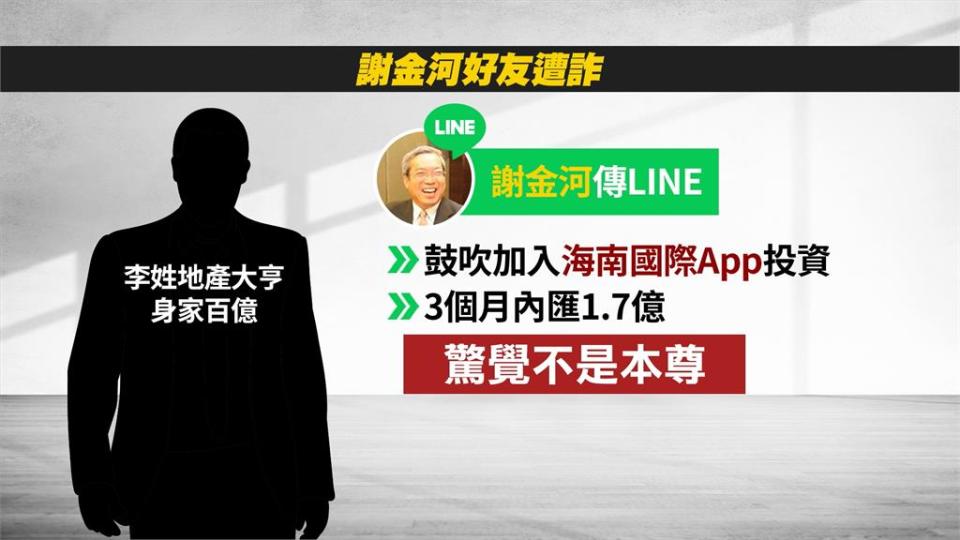 謝金河好友遭詐

李姓地產大亨
身家百億

LINE

謝金河傳LINE

鼓吹加入海南國際App投資

3個月內匯1.7億

驚覺不是本尊